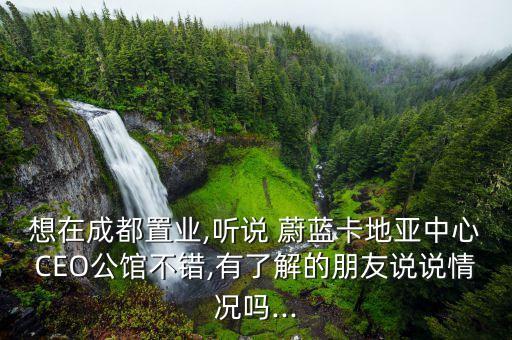 想在成都置业,听说 蔚蓝卡地亚中心CEO公馆不错,有了解的朋友说说情况吗...